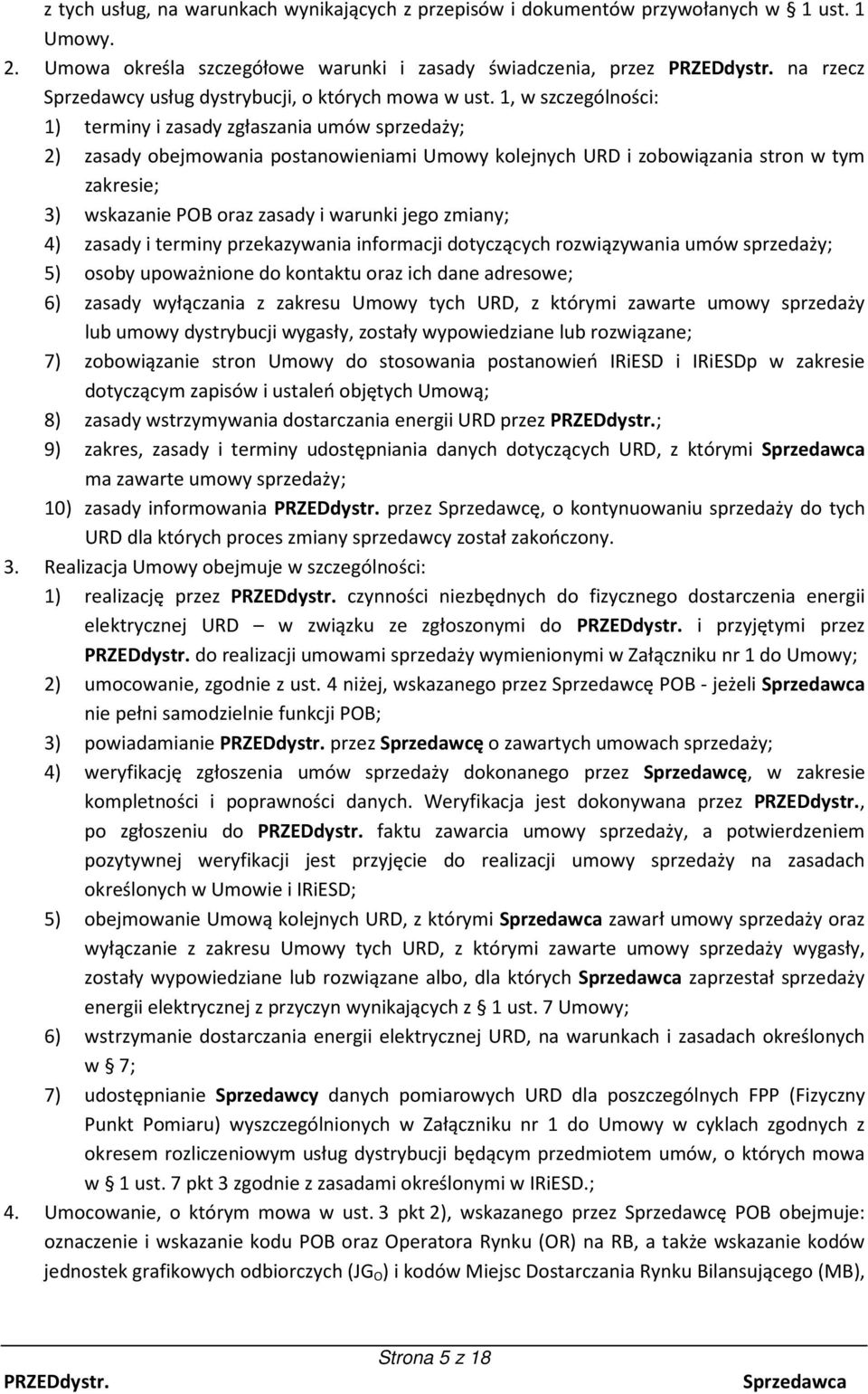 z tych usług, na warunkach wynikających z przepisów i dokumentów przywołanych w § 1 ust. 1 Umowy.

2. Umowa określa szczegółowe warunki i zasady świadczenia, przez PRZEDdystr. na rzecz Sprzedawcy usług dystrybucji, o których mowa w ust. 1, w szczególności:

1) terminy i zasady zgłaszania umów sprzedaży;

2) zasady obejmowania postanowieniami Umowy kolejnych URD i zobowiązania stron w tym zakresie;

3) wskazanie POB oraz zasady i warunki jego zmiany;

4) zasady i terminy przekazywania informacji dotyczących rozwiązywania umów sprzedaży;

5) osoby upoważnione do kontaktu oraz ich dane adresowe;

6) zasady wyłączania z zakresu Umowy tych URD, z którymi zawarte umowy sprzedaży lub umowy dystrybucji wygasły, zostały wypowiedziane lub rozwiązane;

7) zobowiązanie stron Umowy do stosowania postanowień IRiESD i IRiESDp w zakresie dotyczącym zapisów i ustaleń objętych Umową;

8) zasady wstrzymywania dostarczania energii URD przez PRZEDdystr.;

9) zakres, zasady i terminy udostępniania danych dotyczących URD, z którymi Sprzedawca ma zawarte umowy sprzedaży;

10) zasady informowania PRZEDdystr. przez Sprzedawcę, o kontynuowaniu sprzedaży do tych URD dla których proces zmiany sprzedawcy został zakończony.

3. Realizacja Umowy obejmuje w szczególności:

1) realizację przez PRZEDdystr. czynności niezbędnych do fizycznego dostarczenia energii elektrycznej URD – w związku ze zgłoszonymi do PRZEDdystr. i przyjętymi przez PRZEDdystr. do realizacji umowami sprzedaży wymienionymi w Załączniku nr 1 do Umowy;

2) umocowanie, zgodnie z ust. 4 niżej, wskazanego przez Sprzedawcę POB - jeżeli Sprzedawca nie pełni samodzielnie funkcji POB;

3) powiadamianie PRZEDdystr. przez Sprzedawcę o zawartych umowach sprzedaży;

4) weryfikację zgłoszenia umów sprzedaży dokonanego przez Sprzedawcę, w zakresie kompletności i poprawności danych. Weryfikacja jest dokonywana przez PRZEDdystr., po zgłoszeniu do PRZEDdystr. faktu zawarcia umowy sprzedaży, a potwierdzeniem pozytywnej weryfikacji jest przyjęcie do realizacji umowy sprzedaży na zasadach określonych w Umowie i IRiESD;

5) obejmowanie Umową kolejnych URD, z którymi Sprzedawca zawarł umowy sprzedaży oraz wyłączanie z zakresu Umowy tych URD, z którymi zawarte umowy sprzedaży wygasły, zostały wypowiedziane lub rozwiązane albo, dla których Sprzedawca zaprzestał sprzedaży energii elektrycznej z przyczyn wynikających z § 1 ust. 7 Umowy;

6) wstrzymanie dostarczania energii elektrycznej URD, na warunkach i zasadach określonych w § 7;

7) udostępnianie Sprzedawcy danych pomiarowych URD dla poszczególnych FPP (Fizyczny Punkt Pomiaru) wyszczególnionych w Załączniku nr 1 do Umowy w cyklach zgodnych z okresem rozliczeniowym usług dystrybucji będącym przedmiotem umów, o których mowa w § 1 ust. 7 pkt 3 zgodnie z zasadami określonymi w IRiESD.;

4. Umocowanie, o którym mowa w ust. 3 pkt 2), wskazanego przez Sprzedawcę POB obejmuje: oznaczenie i wskazanie kodu POB oraz Operatora Rynku (OR) na RB, a także wskazanie kodów jednostek grafikowych odbiorczych ($JG_O$) i kodów Miejsc Dostarczania Rynku Bilansującego (MB),

Strona 5 z 18

PRZEDdystr. Sprzedawca